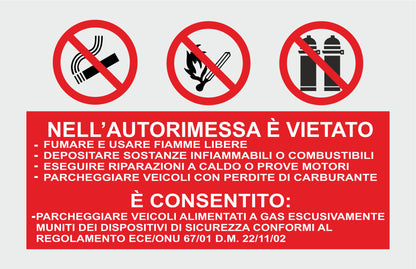 NELL'AUTORIMESSA È VIETATO
- FUMARE E USARE FIAMME LIBERE
- DEPOSITARE SOSTANZE INFIAMMABILI O COMBUSTIBILI
- ESEGUIRE RIPARAZIONI A CALDO O PROVE MOTORI
- PARCHEGGIARE VEICOLI CON PERDITE DI CARBURANTE

È CONSENTITO:
-PARCHEGGIARE VEICOLI ALIMENTATI A GAS ESCUSIVAMENTE MUNITI DEI DISPOSITIVI DI SICUREZZA CONFORMI AL REGOLAMENTO ECE/ONU 67/01 D.M. 22/11/02